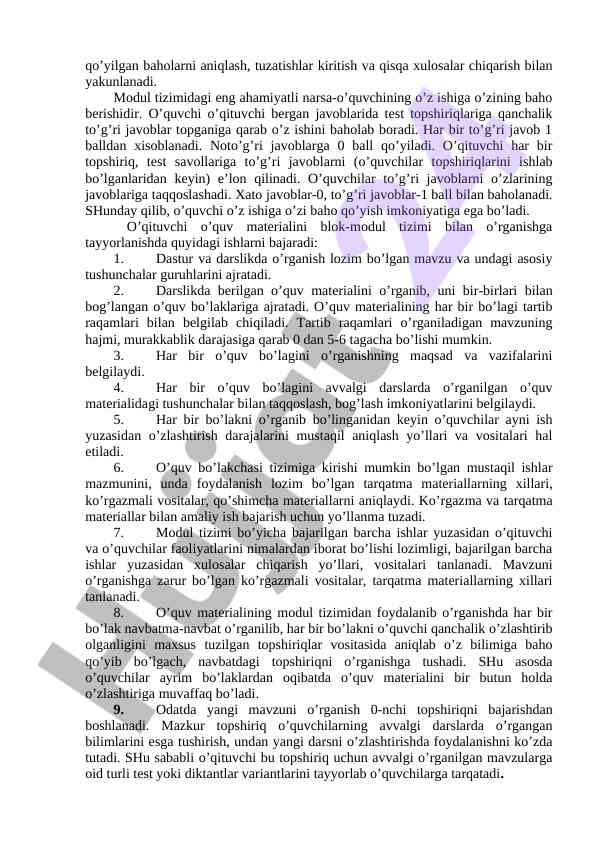 qo’yilgan baholarni aniqlash, tuzatishlar kiritish va qisqa xulosalar chiqarish bilan yakunlanadi.

Modul tizimidagi eng ahamiyatli narsa-o’quvchining o’z ishiga o’zining baho berishidir. O’quvchi o’qituvchi bergan javoblarida test topshiriqlariga qanchalik to’g’ri javoblar topganiga qarab o’z ishini baholab boradi. Har bir to’g’ri javob 1 balldan xisoblanadi. Noto’g’ri javoblarga 0 ball qo’yiladi. O’qituvchi har bir topshiriq, test savollariga to’g’ri javoblarni (o’quvchilar topshiriqlarini ishlab bo’lganlaridan keyin) e’lon qilinadi. O’quvchilar to’g’ri javoblarni o’zlarining javoblariga taqqoslashadi. Xato javoblar-0, to’g’ri javoblar-1 ball bilan baholanadi. SHunday qilib, o’quvchi o’z ishiga o’zi baho qo’yish imkoniyatiga ega bo’ladi.

O’qituvchi o’quv materialini blok-modul tizimi bilan o’rganishga tayyorlanishda quyidagi ishlarni bajaradi:

1. Dastur va darslikda o’rganish lozim bo’lgan mavzu va undagi asosiy tushunchalar guruhlarini ajratadi.

2. Darslikda berilgan o’quv materialini o’rganib, uni bir-birlari bilan bog’langan o’quv bo’laklariga ajratadi. O’quv materialining har bir bo’lagi tartib raqamlari bilan belgilab chiqiladi. Tartib raqamlari o’rganiladigan mavzuning hajmi, murakkablik darajasiga qarab 0 dan 5-6 tagacha bo’lishi mumkin.

3. Har bir o’quv bo’lagini o’rganishning maqsad va vazifalarini belgilaydi.

4. Har bir o’quv bo’lagini avvalgi darslarda o’rganilgan o’quv materialidagi tushunchalar bilan taqqoslash, bog’lash imkoniyatlarini belgilaydi.

5. Har bir bo’lakni o’rganib bo’linganidan keyin o’quvchilar ayni ish yuzasidan o’zlashtirish darajalarini mustaqil aniqlash yo’llari va vositalari hal etiladi.

6. O’quv bo’lakchasi tizimiga kirishi mumkin bo’lgan mustaqil ishlar mazmunini, unda foydalanish lozim bo’lgan tarqatma materiallarning xillari, ko’rgazmali vositalar, qo’shimcha materiallarni aniqlaydi. Ko’rgazma va tarqatma materiallar bilan amaliy ish bajarish uchun yo’llanma tuzadi.

7. Modul tizimi bo’yicha bajarilgan barcha ishlar yuzasidan o’qituvchi va o’quvchilar faoliyatlarini nimalardan iborat bo’lishi lozimligi, bajarilgan barcha ishlar yuzasidan xulosalar chiqarish yo’llari, vositalari tanlanadi. Mavzuni o’rganishga zarur bo’lgan ko’rgazmali vositalar, tarqatma materiallarning xillari tanlanadi.

8. O’quv materialining modul tizimidan foydalanib o’rganishda har bir bo’lak navbatma-navbat o’rganilib, har bir bo’lakni o’quvchi qanchalik o’zlashtirib olganligini maxsus tuzilgan topshiriqlar vositasida aniqlab o’z bilimiga baho qo’yib bo’lgach, navbatdagi topshiriqni o’rganishga tushadi. SHu asosda o’quvchilar ayrim bo’laklardan oqibatda o’quv materialini bir butun holda o’zlashtiriga muvaffaq bo’ladi.

9. Odatda yangi mavzuni o’rganish 0-nchi topshiriqni bajarishdan boshlanadi. Mazkur topshiriq o’quvchilarning avvalgi darslarda o’rgangan bilimlarini esga tushirish, undan yangi darsni o’zlashtirishda foydalanishni ko’zda tutadi. SHu sababli o’qituvchi bu topshiriq uchun avvalgi o’rganilgan mavzularga oid turli test yoki diktantlar variantlarini tayyorlab o’quvchilarga tarqatadi.